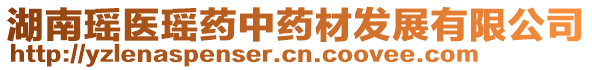 湖南瑶医瑶药中药材发展有限公司
http://yzlenaspenser.cn.coovee.com